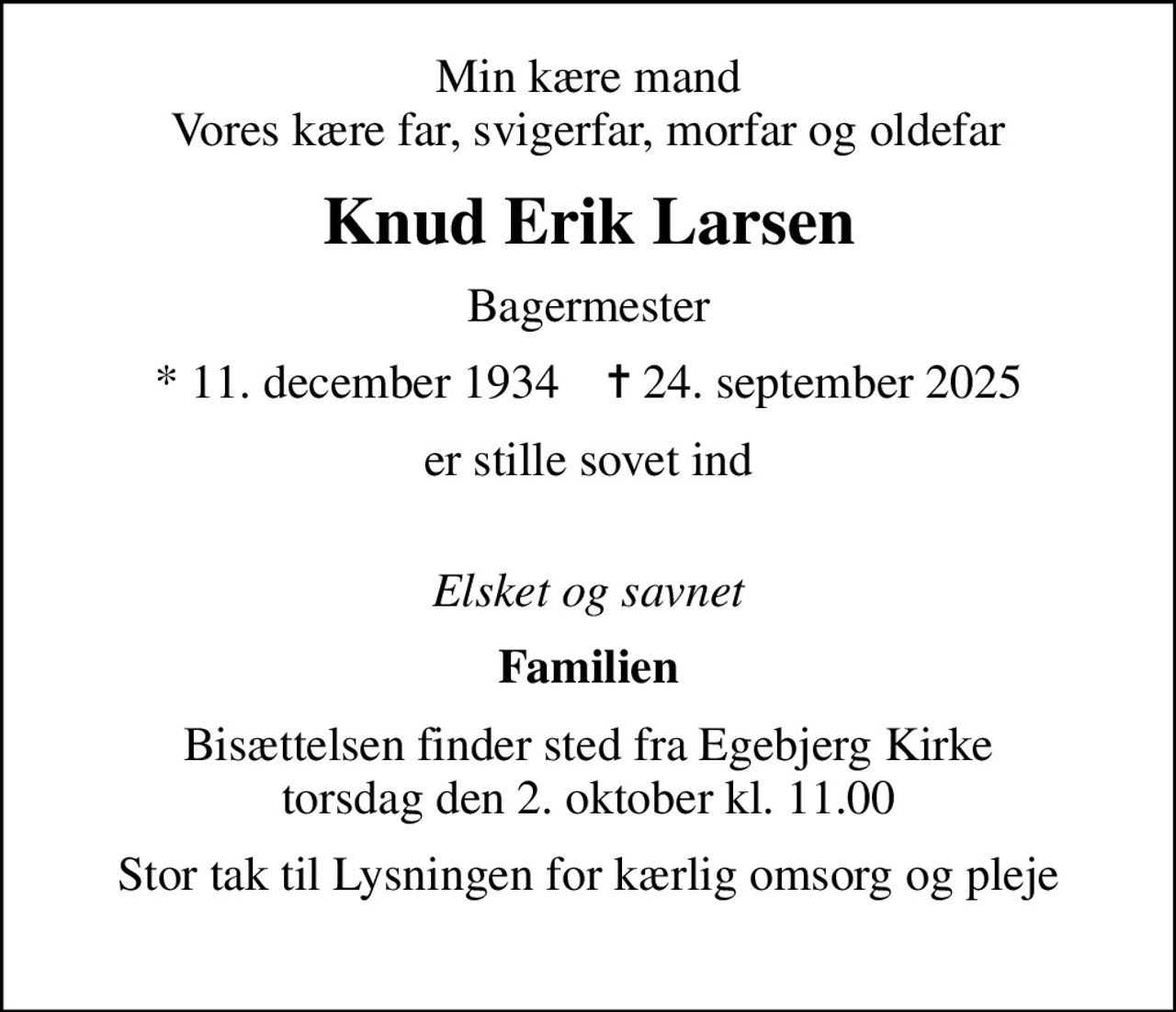 Min kære mand
Vores kære far, svigerfar, morfar og oldefar

Knud Erik Larsen

Bagermester

* 11. december 1934 † 24. september 2025

er stille sovet ind

Elsket og savnet

Familien

Bisættelsen finder sted fra Egebjerg Kirke
torsdag den 2. oktober kl. 11.00

Stor tak til Lysningen for kærlig omsorg og pleje